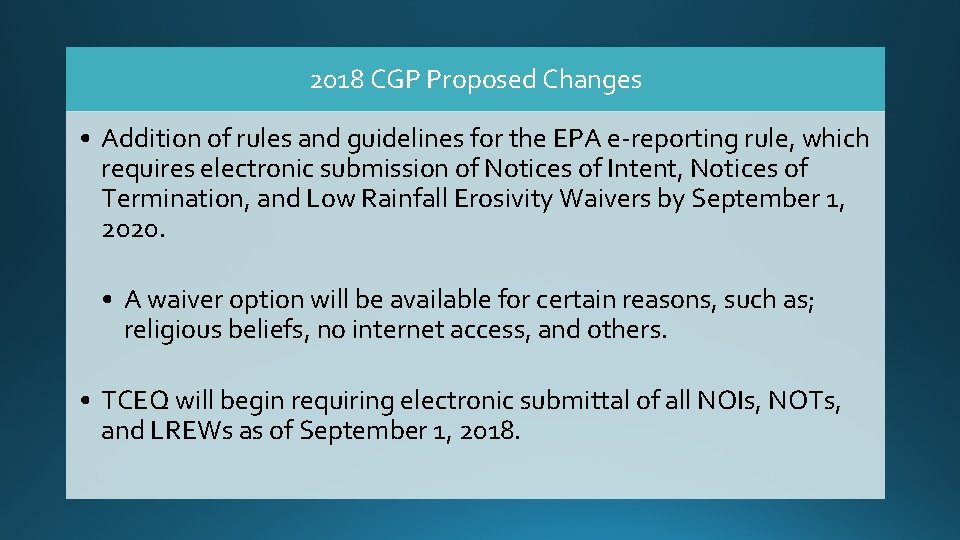 2018 CGP Proposed Changes

• Addition of rules and guidelines for the EPA e-reporting rule, which requires electronic submission of Notices of Intent, Notices of Termination, and Low Rainfall Erosivity Waivers by September 1, 2020.

• A waiver option will be available for certain reasons, such as; religious beliefs, no internet access, and others.

• TCEQ will begin requiring electronic submittal of all NOIs, NOTs, and LREWs as of September 1, 2018.